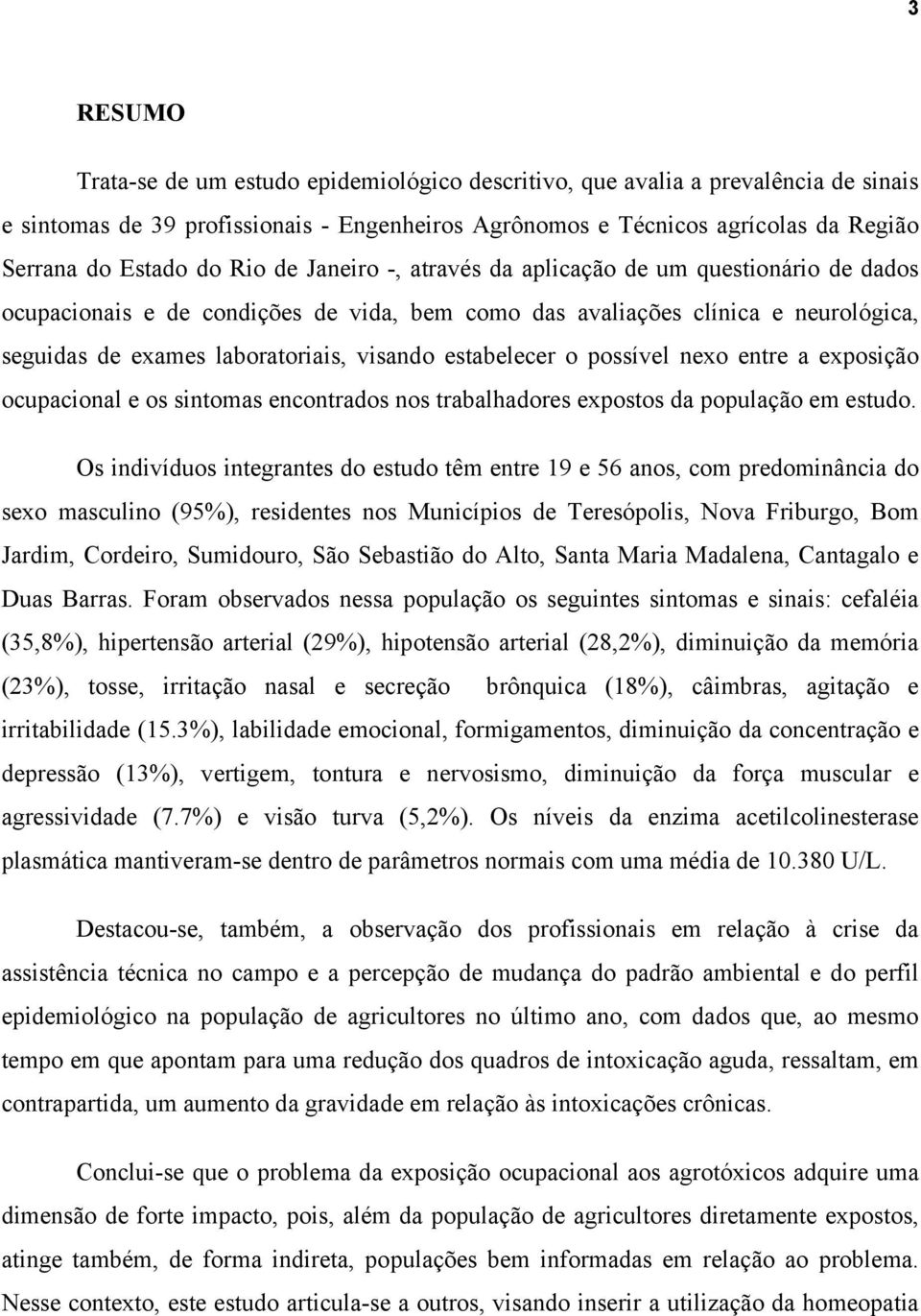 3

RESUMO

Trata-se de um estudo epidemiológico descritivo, que avalia a prevalência de sinais e sintomas de 39 profissionais - Engenheiros Agrônomos e Técnicos agrícolas da Região Serrana do Estado do Rio de Janeiro -, através da aplicação de um questionário de dados ocupacionais e de condições de vida, bem como das avaliações clínica e neurológica, seguidas de exames laboratoriais, visando estabelecer o possível nexo entre a exposição ocupacional e os sintomas encontrados nos trabalhadores expostos da população em estudo.

Os indivíduos integrantes do estudo têm entre 19 e 56 anos, com predominância do sexo masculino (95%), residentes nos Municípios de Teresópolis, Nova Friburgo, Bom Jardim, Cordeiro, Sumidouro, São Sebastião do Alto, Santa Maria Madalena, Cantagalo e Duas Barras. Foram observados nessa população os seguintes sintomas e sinais: cefaléia (35,8%), hipertensão arterial (29%), hipotensão arterial (28,2%), diminuição da memória (23%), tosse, irritação nasal e secreção brônquica (18%), câimbras, agitação e irritabilidade (15.3%), labilidade emocional, formigamentos, diminuição da concentração e depressão (13%), vertigem, tontura e nervosismo, diminuição da força muscular e agressividade (7.7%) e visão turva (5,2%). Os níveis da enzima acetilcolinesterase plasmática mantiveram-se dentro de parâmetros normais com uma média de 10.380 U/L.

Destacou-se, também, a observação dos profissionais em relação à crise da assistência técnica no campo e a percepção de mudança do padrão ambiental e do perfil epidemiológico na população de agricultores no último ano, com dados que, ao mesmo tempo em que apontam para uma redução dos quadros de intoxicação aguda, ressaltam, em contrapartida, um aumento da gravidade em relação às intoxicações crônicas.

Conclui-se que o problema da exposição ocupacional aos agrotóxicos adquire uma dimensão de forte impacto, pois, além da população de agricultores diretamente expostos, atinge também, de forma indireta, populações bem informadas em relação ao problema. Nesse contexto, este estudo articula-se a outros, visando inserir a utilização da homeopatia